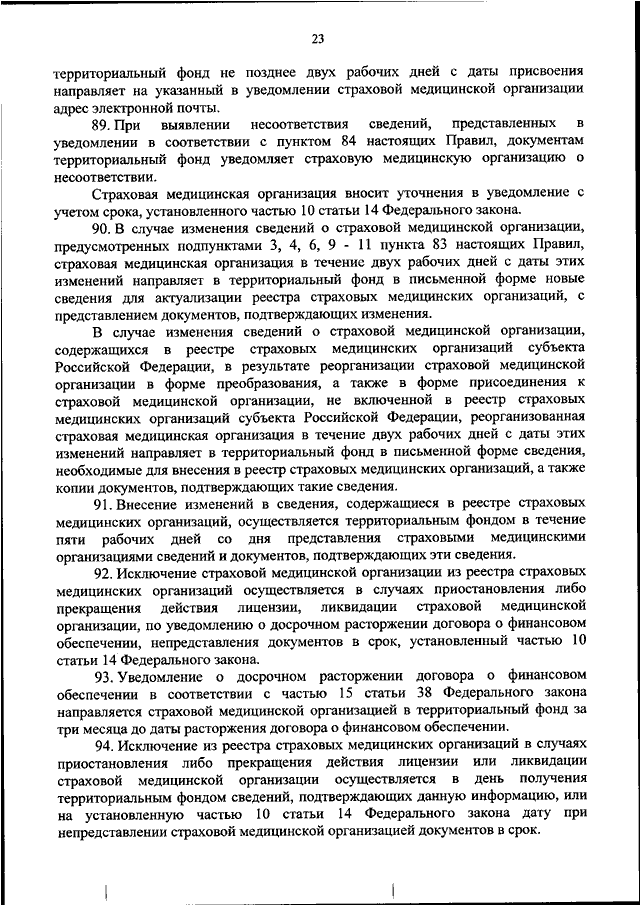 23

территориальный фонд не позднее двух рабочих дней с даты присвоения направляет на указанный в уведомлении страховой медицинской организации адрес электронной почты.

89. При выявлении несоответствия сведений, представленных в уведомлении в соответствии с пунктом 84 настоящих Правил, документам территориальный фонд уведомляет страховую медицинскую организацию о несоответствии.

Страховая медицинская организация вносит уточнения в уведомление с учетом срока, установленного частью 10 статьи 14 Федерального закона.

90. В случае изменения сведений о страховой медицинской организации, предусмотренных подпунктами 3, 4, 6, 9 - 11 пункта 83 настоящих Правил, страховая медицинская организация в течение двух рабочих дней с даты этих изменений направляет в территориальный фонд в письменной форме новые сведения для актуализации реестра страховых медицинских организаций, с представлением документов, подтверждающих изменения.

В случае изменения сведений о страховой медицинской организации, содержащихся в реестре страховых медицинских организаций субъекта Российской Федерации, в результате реорганизации страховой медицинской организации в форме преобразования, а также в форме присоединения к страховой медицинской организации, не включенной в реестр страховых медицинских организаций субъекта Российской Федерации, реорганизованная страховая медицинская организация в течение двух рабочих дней с даты этих изменений направляет в территориальный фонд в письменной форме сведения, необходимые для внесения в реестр страховых медицинских организаций, а также копии документов, подтверждающих такие сведения.

91. Внесение изменений в сведения, содержащиеся в реестре страховых медицинских организаций, осуществляется территориальным фондом в течение пяти рабочих дней со дня представления страховыми медицинскими организациями сведений и документов, подтверждающих эти сведения.

92. Исключение страховой медицинской организации из реестра страховых медицинских организаций осуществляется в случаях приостановления либо прекращения действия лицензии, ликвидации страховой медицинской организации, по уведомлению о досрочном расторжении договора о финансовом обеспечении, непредставления документов в срок, установленный частью 10 статьи 14 Федерального закона.

93. Уведомление о досрочном расторжении договора о финансовом обеспечении в соответствии с частью 15 статьи 38 Федерального закона направляется страховой медицинской организацией в территориальный фонд за три месяца до даты расторжения договора о финансовом обеспечении.

94. Исключение из реестра страховых медицинских организаций в случаях приостановления либо прекращения действия лицензии или ликвидации страховой медицинской организации осуществляется в день получения территориальным фондом сведений, подтверждающих данную информацию, или на установленную частью 10 статьи 14 Федерального закона дату при непредставлении страховой медицинской организацией документов в срок.